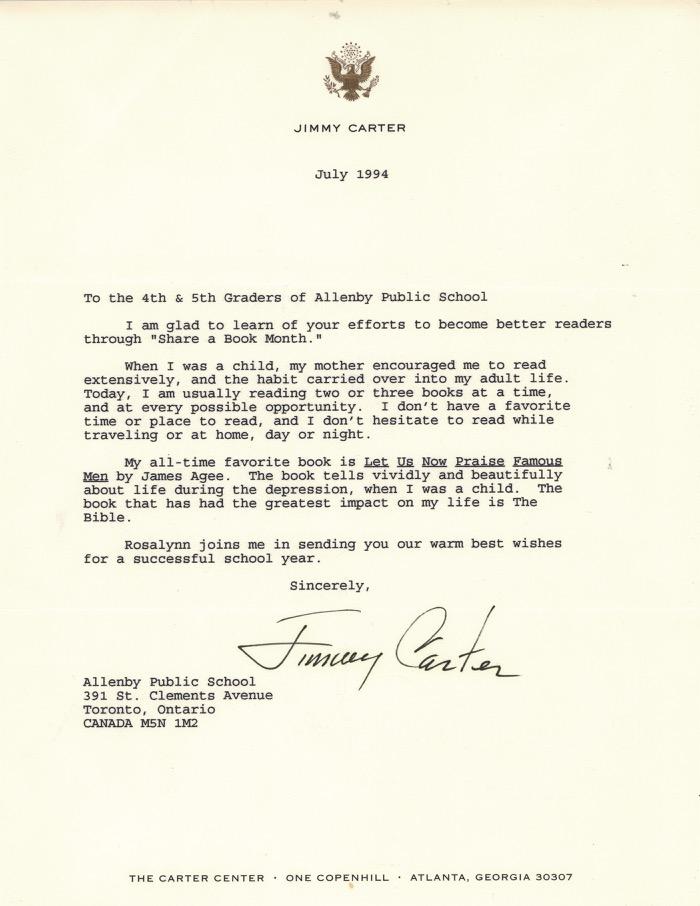 JIMMY CARTER

July 1994

To the 4th & 5th Graders of Allenby Public School

I am glad to learn of your efforts to become better readers through "Share a Book Month."

When I was a child, my mother encouraged me to read extensively, and the habit carried over into my adult life. Today, I am usually reading two or three books at a time, and at every possible opportunity. I don't have a favorite time or place to read, and I don't hesitate to read while traveling or at home, day or night.

My all-time favorite book is Let Us Now Praise Famous Men by James Agee. The book tells vividly and beautifully about life during the depression, when I was a child. The book that has had the greatest impact on my life is The Bible.

Rosalynn joins me in sending you our warm best wishes for a successful school year.

Sincerely,

Jimmy Carter

Allenby Public School
391 St. Clements Avenue
Toronto, Ontario
CANADA M5N 1M2

THE CARTER CENTER · ONE COPENHILL · ATLANTA, GEORGIA 30307